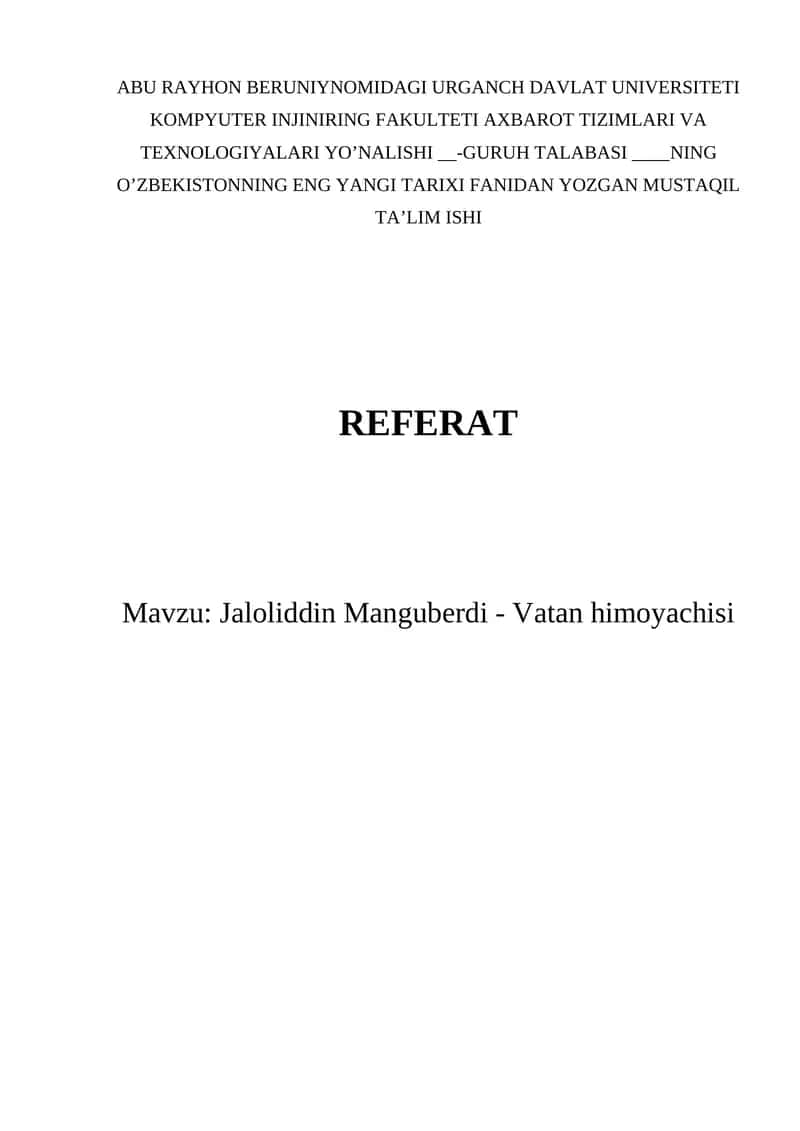 ABU RAYHON BERUNIYNOMIDAGI URGANCH DAVLAT UNIVERSITETI KOMPYUTER INJINIRING FAKULTETI AXBAROT TIZIMLARI VA TEXNOLOGIYALARI YO’NALISHI __-GURUH TALABASI ____NING O’ZBEKISTONNING ENG YANGI TARIXI FANIDAN YOZGAN MUSTAQIL TA’LIM ISHI

REFERAT

Mavzu: Jaloliddin Manguberdi - Vatan himoyachisi